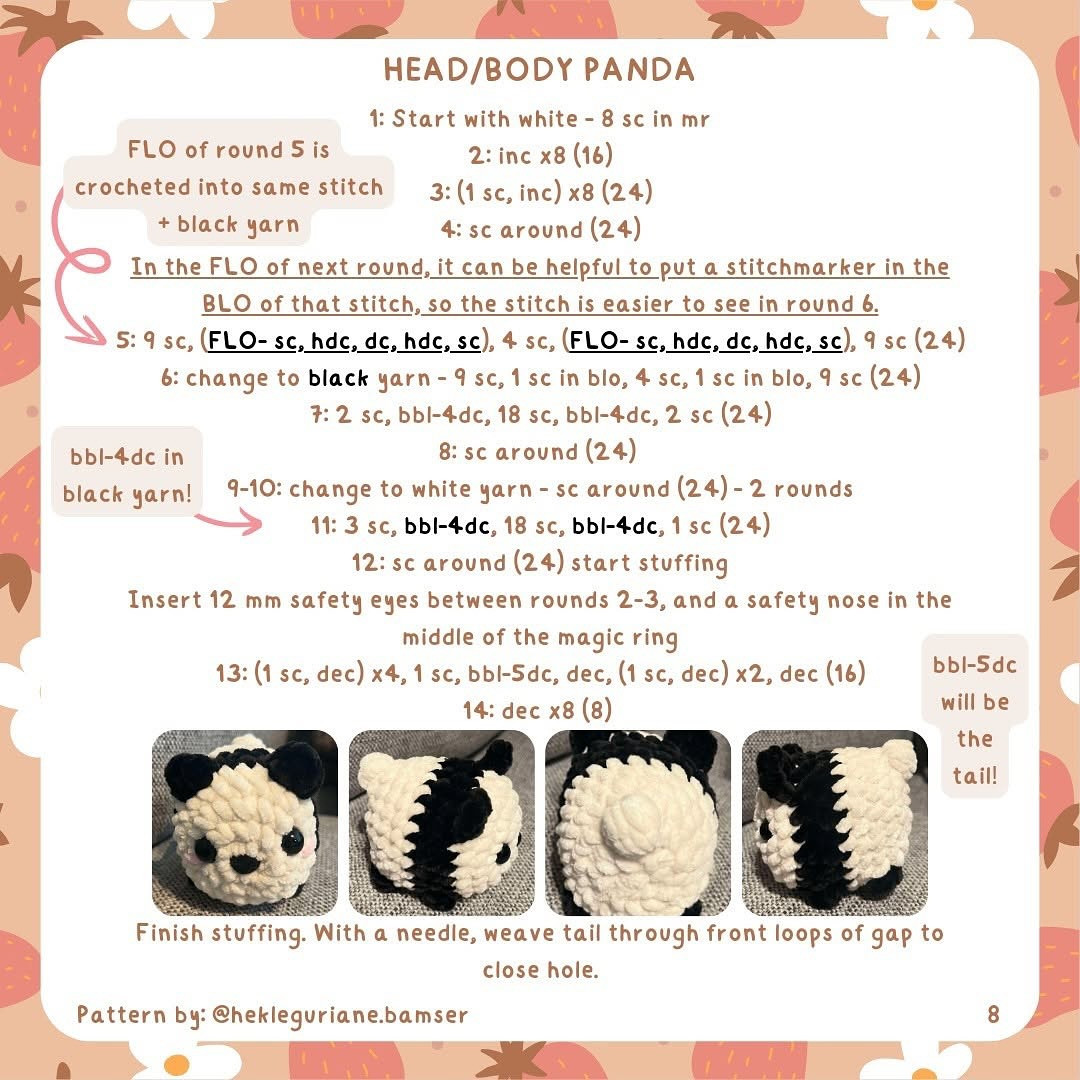 HEAD/BODY PANDA

FLO of round 5 is crocheted into same stitch + black yarn

1: Start with white - 8 sc in mr
2: inc x8 (16)
3: (1 sc, inc) x8 (24)
4: sc around (24)

In the FLO of next round, it can be helpful to put a stitchmarker in the BLO of that stitch, so the stitch is easier to see in round 6.

5: 9 sc, (FLO- sc, hdc, dc, hdc, sc), 4 sc, (FLO- sc, hdc, dc, hdc, sc), 9 sc (24)
6: change to black yarn - 9 sc, 1 sc in blo, 4 sc, 1 sc in blo, 9 sc (24)
7: 2 sc, bbl-4dc, 18 sc, bbl-4dc, 2 sc (24)
8: sc around (24)

bbl-4dc in black yarn!

9-10: change to white yarn - sc around (24) - 2 rounds
11: 3 sc, bbl-4dc, 18 sc, bbl-4dc, 1 sc (24)
12: sc around (24) start stuffing

Insert 12 mm safety eyes between rounds 2-3, and a safety nose in the middle of the magic ring

13: (1 sc, dec) x4, 1 sc, bbl-5dc, dec, (1 sc, dec) x2, dec (16)
14: dec x8 (8)

bbl-5dc will be the tail!

Finish stuffing. With a needle, weave tail through front loops of gap to close hole.

Pattern by: @hekleguriane.bamser

8